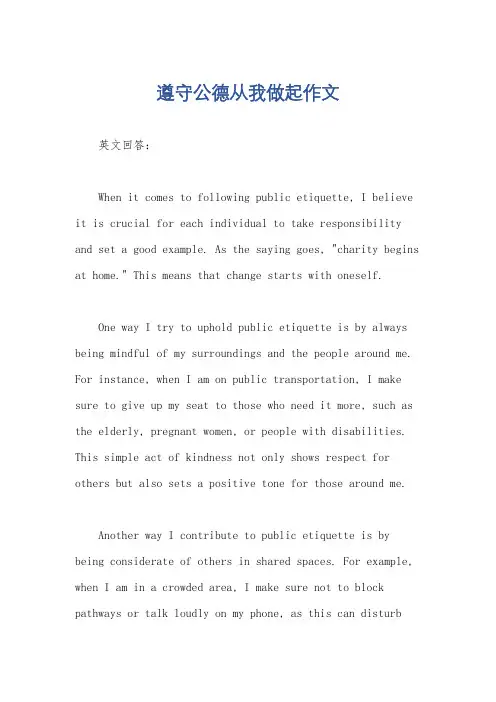 遵守公德从我做起作文

英文回答：

When it comes to following public etiquette, I believe it is crucial for each individual to take responsibility and set a good example. As the saying goes, "charity begins at home." This means that change starts with oneself.

One way I try to uphold public etiquette is by always being mindful of my surroundings and the people around me. For instance, when I am on public transportation, I make sure to give up my seat to those who need it more, such as the elderly, pregnant women, or people with disabilities. This simple act of kindness not only shows respect for others but also sets a positive tone for those around me.

Another way I contribute to public etiquette is by being considerate of others in shared spaces. For example, when I am in a crowded area, I make sure not to block pathways or talk loudly on my phone, as this can disturb